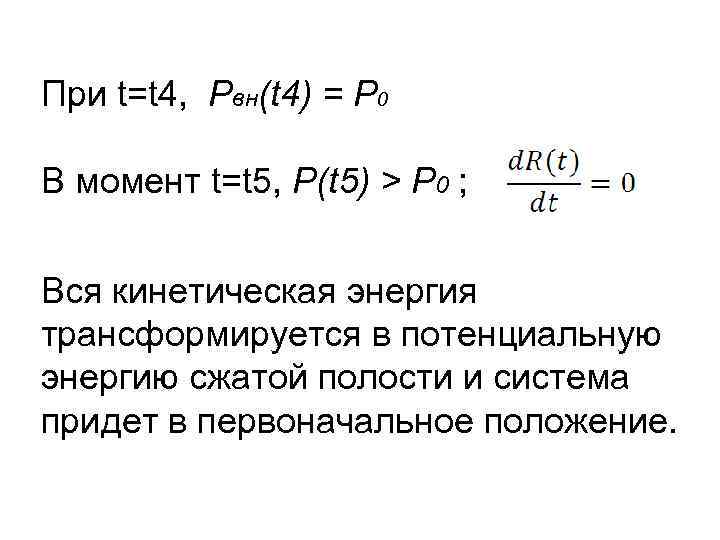 При t=t4, $P_{вн}(t4) = P_0$

В момент t=t5, $P(t5) > P_0$ ; $\frac{dR(t)}{dt} = 0$

Вся кинетическая энергия трансформируется в потенциальную энергию сжатой полости и система придет в первоначальное положение.